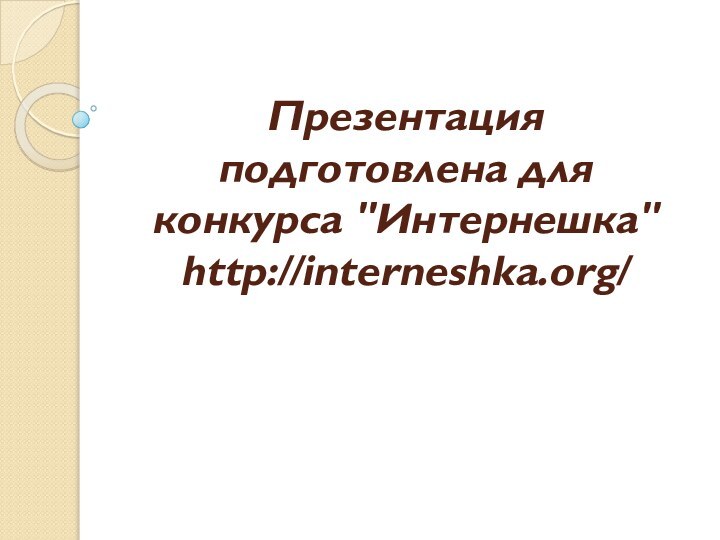 Презентация подготовлена для конкурса "Интернешка" http://interneshka.org/